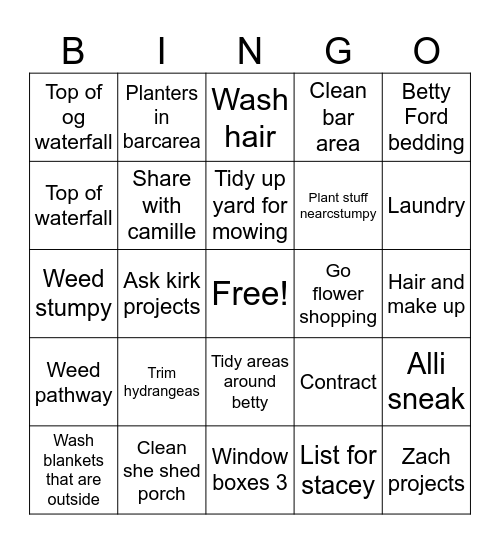 | B | I | N | G | O |
|---|---|---|---|---|
| Top of og waterfall | Planters in barcarea | Wash hair | Clean bar area | Betty Ford bedding |
| Top of waterfall | Share with camille | Tidy up yard for mowing | Plant stuff nearcstumpy | Laundry |
| Weed stumpy | Ask kirk projects | Free! | Go flower shopping | Hair and make up |
| Weed pathway | Trim hydrangeas | Tidy areas around betty | Contract | Alli sneak |
| Wash blankets that are outside | Clean she shed porch | Window boxes 3 | List for stacey | Zach projects |